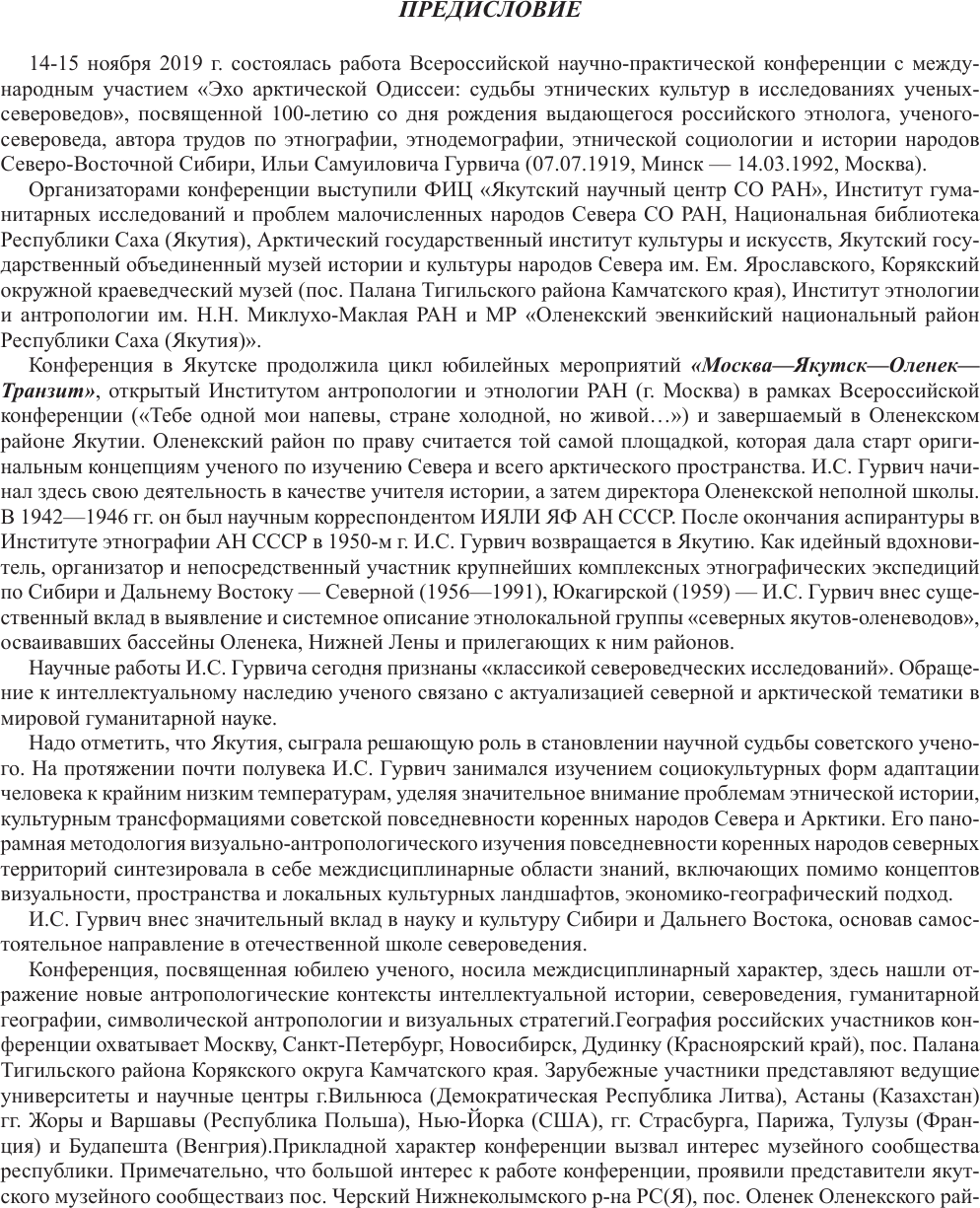 ПРЕДИСЛОВИЕ

14-15 ноября 2019 г. состоялась работа Всероссийской научно-практической конференции с международным участием «Эхо арктической Одиссеи: судьбы этнических культур в исследованиях ученых-североведов», посвященной 100-летию со дня рождения выдающегося российского этнолога, ученого-североведа, автора трудов по этнографии, этнодемографии, этнической социологии и истории народов Северо-Восточной Сибири, Ильи Самуиловича Гурвича (07.07.1919, Минск — 14.03.1992, Москва).

Организаторами конференции выступили ФИЦ «Якутский научный центр СО РАН», Институт гуманитарных исследований и проблем малочисленных народов Севера СО РАН, Национальная библиотека Республики Саха (Якутия), Арктический государственный институт культуры и искусств, Якутский государственный объединенный музей истории и культуры народов Севера им. Ем. Ярославского, Корякский окружной краеведческий музей (пос. Палана Тигильского района Камчатского края), Институт этнологии и антропологии им. Н.Н. Миклухо-Маклая РАН и МР «Оленекский эвенкийский национальный район Республики Саха (Якутия)».

Конференция в Якутске продолжила цикл юбилейных мероприятий «Москва—Якутск—Оленек—Транзит», открытый Институтом антропологии и этнологии РАН (г. Москва) в рамках Всероссийской конференции («Тебе одной мои напевы, стране холодной, но живой…») и завершаемый в Оленекском районе Якутии. Оленекский район по праву считается той самой площадкой, которая дала старт оригинальным концепциям ученого по изучению Севера и всего арктического пространства. И.С. Гурвич начинал здесь свою деятельность в качестве учителя истории, а затем директора Оленекской неполной школы. В 1942—1946 гг. он был научным корреспондентом ИЯЛИ ЯФ АН СССР. После окончания аспирантуры в Институте этнографии АН СССР в 1950-м г. И.С. Гурвич возвращается в Якутию. Как идейный вдохновитель, организатор и непосредственный участник крупнейших комплексных этнографических экспедиций по Сибири и Дальнему Востоку — Северной (1956—1991), Юкагирской (1959) — И.С. Гурвич внес существенный вклад в выявление и системное описание этнолокальной группы «северных якутов-оленеводов», осваивавших бассейны Оленека, Нижней Лены и прилегающих к ним районов.

Научные работы И.С. Гурвича сегодня признаны «классикой североведческих исследований». Обращение к интеллектуальному наследию ученого связано с актуализацией северной и арктической тематики в мировой гуманитарной науке.

Надо отметить, что Якутия, сыграла решающую роль в становлении научной судьбы советского ученого. На протяжении почти полувека И.С. Гурвич занимался изучением социокультурных форм адаптации человека к крайним низким температурам, уделяя значительное внимание проблемам этнической истории, культурным трансформациями советской повседневности коренных народов Севера и Арктики. Его панорамная методология визуально-антропологического изучения повседневности коренных народов северных территорий синтезировала в себе междисциплинарные области знаний, включающих помимо концептов визуальности, пространства и локальных культурных ландшафтов, экономико-географический подход.

И.С. Гурвич внес значительный вклад в науку и культуру Сибири и Дальнего Востока, основав самостоятельное направление в отечественной школе североведения.

Конференция, посвященная юбилею ученого, носила междисциплинарный характер, здесь нашли отражение новые антропологические контексты интеллектуальной истории, североведения, гуманитарной географии, символической антропологии и визуальных стратегий.География российских участников конференции охватывает Москву, Санкт-Петербург, Новосибирск, Дудинку (Красноярский край), пос. Палана Тигильского района Корякского округа Камчатского края. Зарубежные участники представляют ведущие университеты и научные центры г.Вильнюса (Демократическая Республика Литва), Астаны (Казахстан) гг. Жоры и Варшавы (Республика Польша), Нью-Йорка (США), гг. Страсбурга, Парижа, Тулузы (Франция) и Будапешта (Венгрия).Прикладной характер конференции вызвал интерес музейного сообщества республики. Примечательно, что большой интерес к работе конференции, проявили представители якутского музейного сообществаиз пос. Черский Нижнеколымского р-на РС(Я), пос. Оленек Оленекского рай-